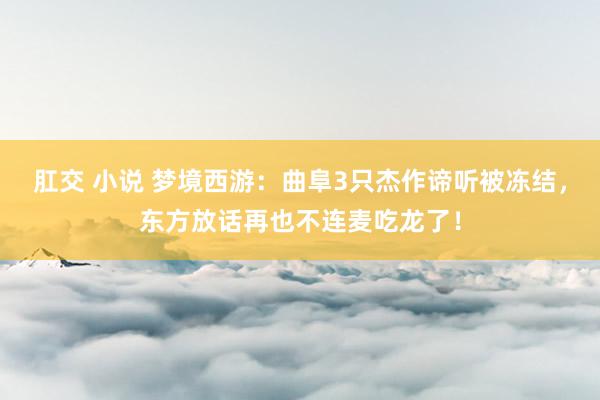 肛交 小说 梦境西游：曲阜3只杰作谛听被冻结，东方放话再也不连麦吃龙了！